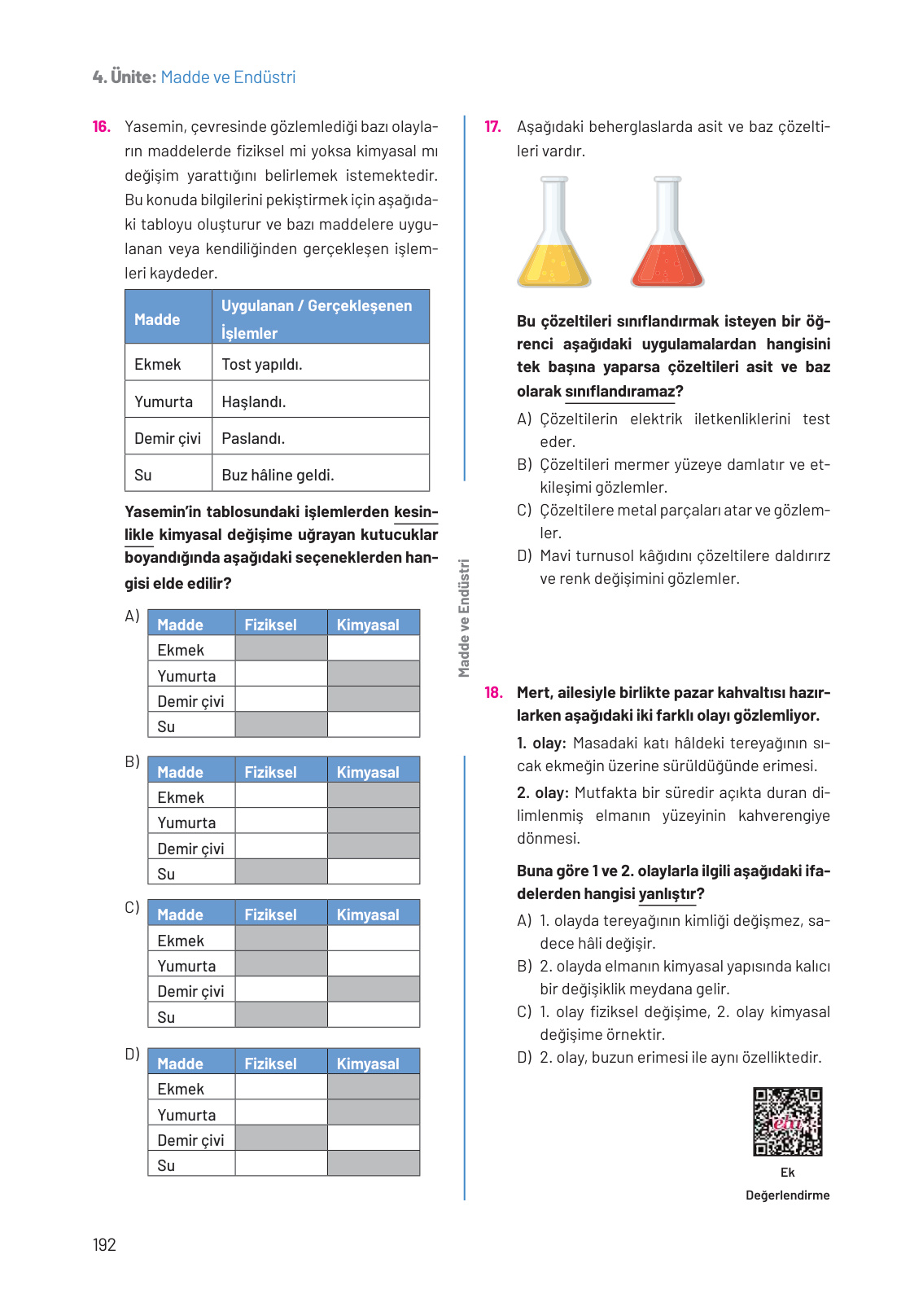 4. Ünite: Madde ve Endüstri

16. Yasemin, çevresinde gözlemlediği bazı olayların maddelerde fiziksel mi yoksa kimyasal mı değişim yarattığını belirlemek istemektedir. Bu konuda bilgilerini pekiştirmek için aşağıdaki tabloyu oluşturur ve bazı maddelere uygulanan veya kendiliğinden gerçekleşen işlemleri kaydeder.

| Madde | Uygulanan / Gerçekleşenen İşlemler |
|---|---|
| Ekmek | Tost yapıldı. |
| Yumurta | Haşlandı. |
| Demir çivi | Paslandı. |
| Su | Buz hâline geldi. |

Yasemin'in tablosundaki işlemlerden kesinlikle kimyasal değişime uğrayan kutucuklar boyandığında aşağıdaki seçeneklerden hangisi elde edilir?

A)
| Madde | Fiziksel | Kimyasal |
|---|---|---|
| Ekmek | | |
| Yumurta | | |
| Demir çivi | | |
| Su | | |

B)
| Madde | Fiziksel | Kimyasal |
|---|---|---|
| Ekmek | | |
| Yumurta | | |
| Demir çivi | | |
| Su | | |

C)
| Madde | Fiziksel | Kimyasal |
|---|---|---|
| Ekmek | | |
| Yumurta | | |
| Demir çivi | | |
| Su | | |

D)
| Madde | Fiziksel | Kimyasal |
|---|---|---|
| Ekmek | | |
| Yumurta | | |
| Demir çivi | | |
| Su | | |

Madde ve Endüstri

17. Aşağıdaki beherglaslarda asit ve baz çözeltileri vardır.

Bu çözeltileri sınıflandırmak isteyen bir öğrenci aşağıdaki uygulamalardan hangisini tek başına yaparsa çözeltileri asit ve baz olarak sınıflandıramaz?

A) Çözeltilerin elektrik iletkenliklerini test eder.
B) Çözeltileri mermer yüzeye damlatır ve etkileşimi gözlemler.
C) Çözeltilere metal parçaları atar ve gözlemler.
D) Mavi turnusol kâğıdını çözeltilere daldırırz ve renk değişimini gözlemler.

18. Mert, ailesiyle birlikte pazar kahvaltısı hazırlarken aşağıdaki iki farklı olayı gözlemliyor.

1. olay: Masadaki katı hâldeki tereyağının sıcak ekmeğin üzerine sürüldüğünde erimesi.

2. olay: Mutfakta bir süredir açıkta duran dilimlenmiş elmanın yüzeyinin kahverengiye dönmesi.

Buna göre 1 ve 2. olaylarla ilgili aşağıdaki ifadelerden hangisi yanlıştır?

A) 1. olayda tereyağının kimliği değişmez, sadece hâli değişir.
B) 2. olayda elmanın kimyasal yapısında kalıcı bir değişiklik meydana gelir.
C) 1. olay fiziksel değişime, 2. olay kimyasal değişime örnektir.
D) 2. olay, buzun erimesi ile aynı özelliktedir.

eba
Ek Değerlendirme

192